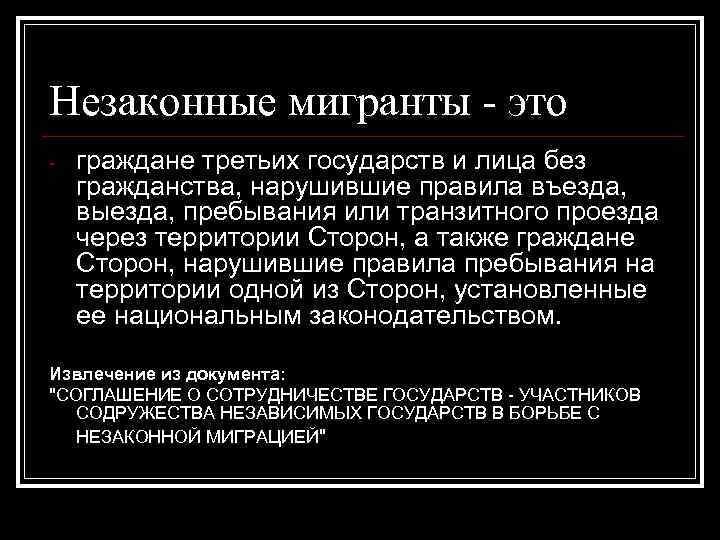 Незаконные мигранты - это

- граждане третьих государств и лица без гражданства, нарушившие правила въезда, выезда, пребывания или транзитного проезда через территории Сторон, а также граждане Сторон, нарушившие правила пребывания на территории одной из Сторон, установленные ее национальным законодательством.

Извлечение из документа:
"СОГЛАШЕНИЕ О СОТРУДНИЧЕСТВЕ ГОСУДАРСТВ - УЧАСТНИКОВ СОДРУЖЕСТВА НЕЗАВИСИМЫХ ГОСУДАРСТВ В БОРЬБЕ С НЕЗАКОННОЙ МИГРАЦИЕЙ"